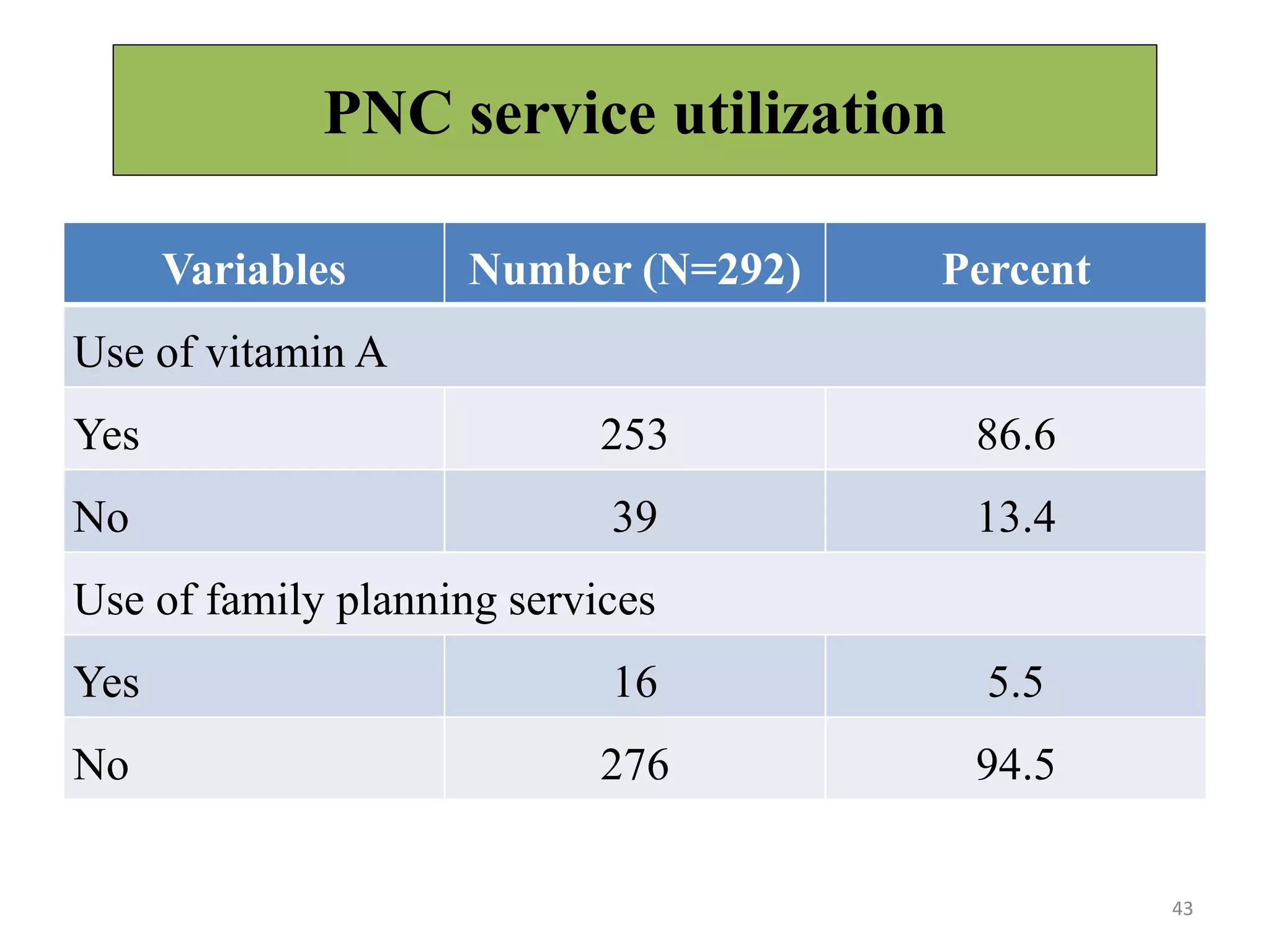 PNC service utilization

| Variables | Number (N=292) | Percent |
|---|---|---|
| Use of vitamin A | | |
| Yes | 253 | 86.6 |
| No | 39 | 13.4 |
| Use of family planning services | | |
| Yes | 16 | 5.5 |
| No | 276 | 94.5 |

43